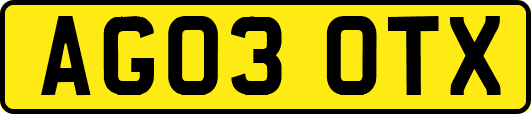 AG03 OTX